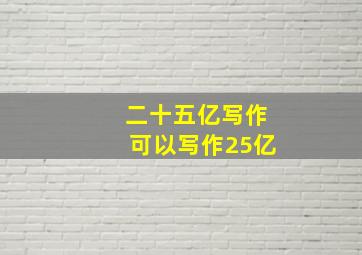 二十五亿写作
可以写作25亿